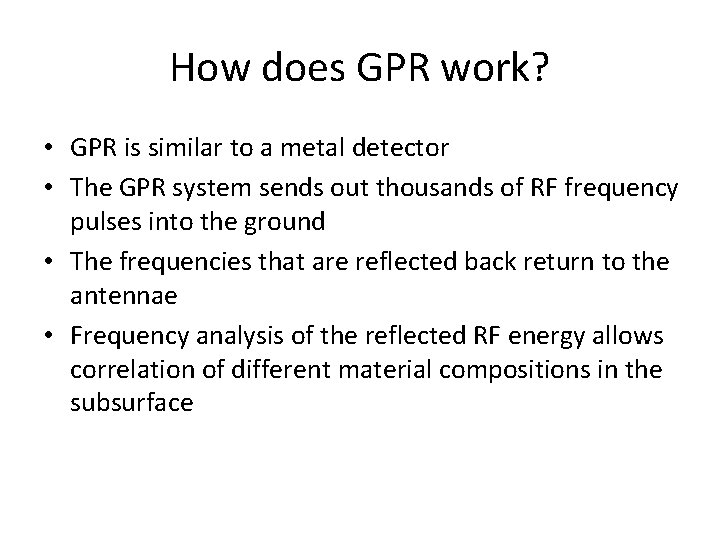 How does GPR work?

• GPR is similar to a metal detector
• The GPR system sends out thousands of RF frequency pulses into the ground
• The frequencies that are reflected back return to the antennae
• Frequency analysis of the reflected RF energy allows correlation of different material compositions in the subsurface